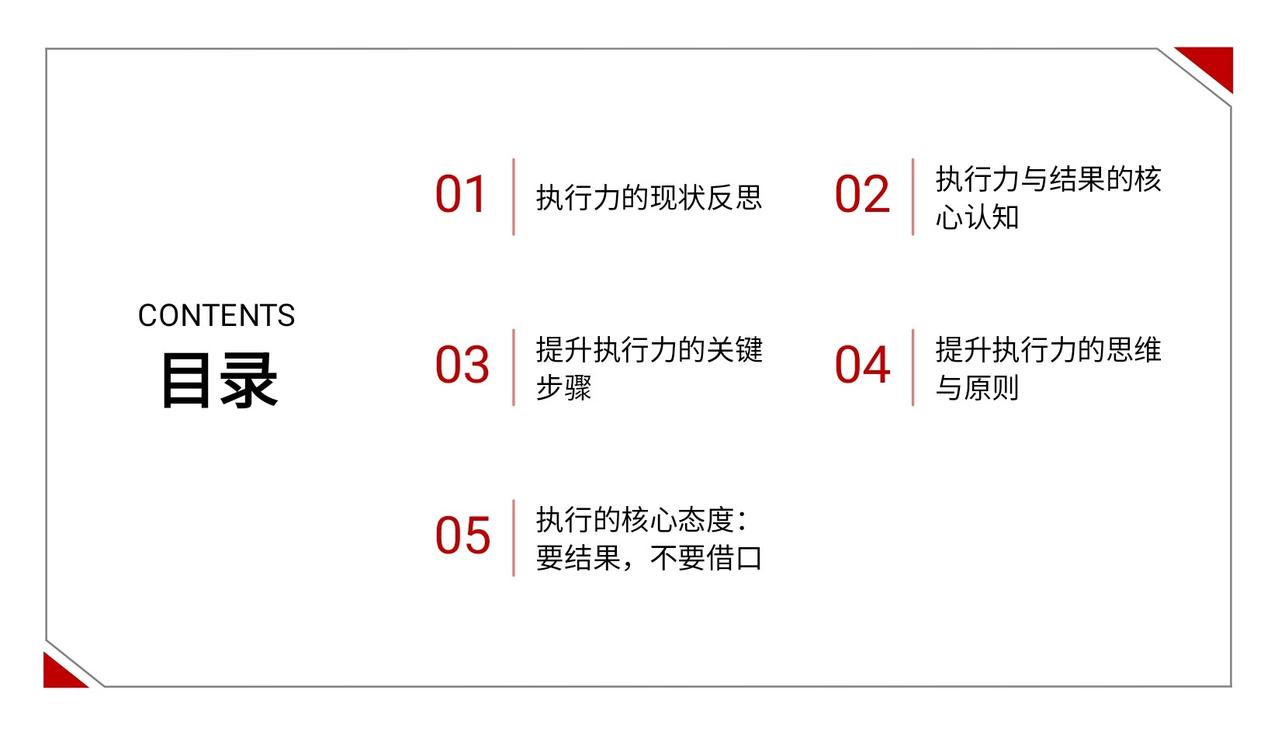 CONTENTS
目录

01
执行力的现状反思

02
执行力与结果的核心认知

03
提升执行力的关键步骤

04
提升执行力的思维与原则

05
执行的核心态度：要结果，不要借口